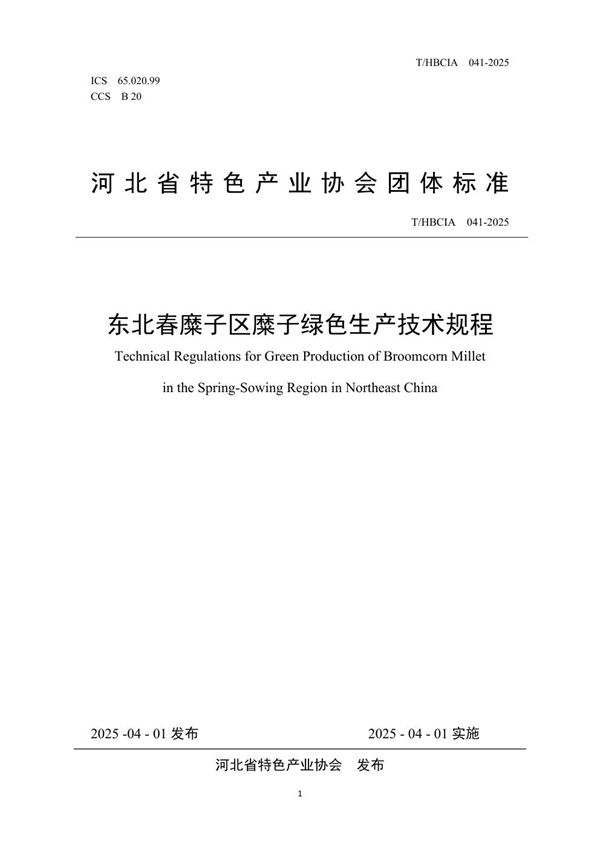 T/HBCIA 041-2025

ICS 65.020.99
CCS B 20

河北省特色产业协会团体标准

T/HBCIA 041-2025

东北春糜子区糜子绿色生产技术规程
Technical Regulations for Green Production of Broomcorn Millet in the Spring-Sowing Region in Northeast China

2025 -04 - 01 发布 2025 - 04 - 01 实施

河北省特色产业协会 发布

1